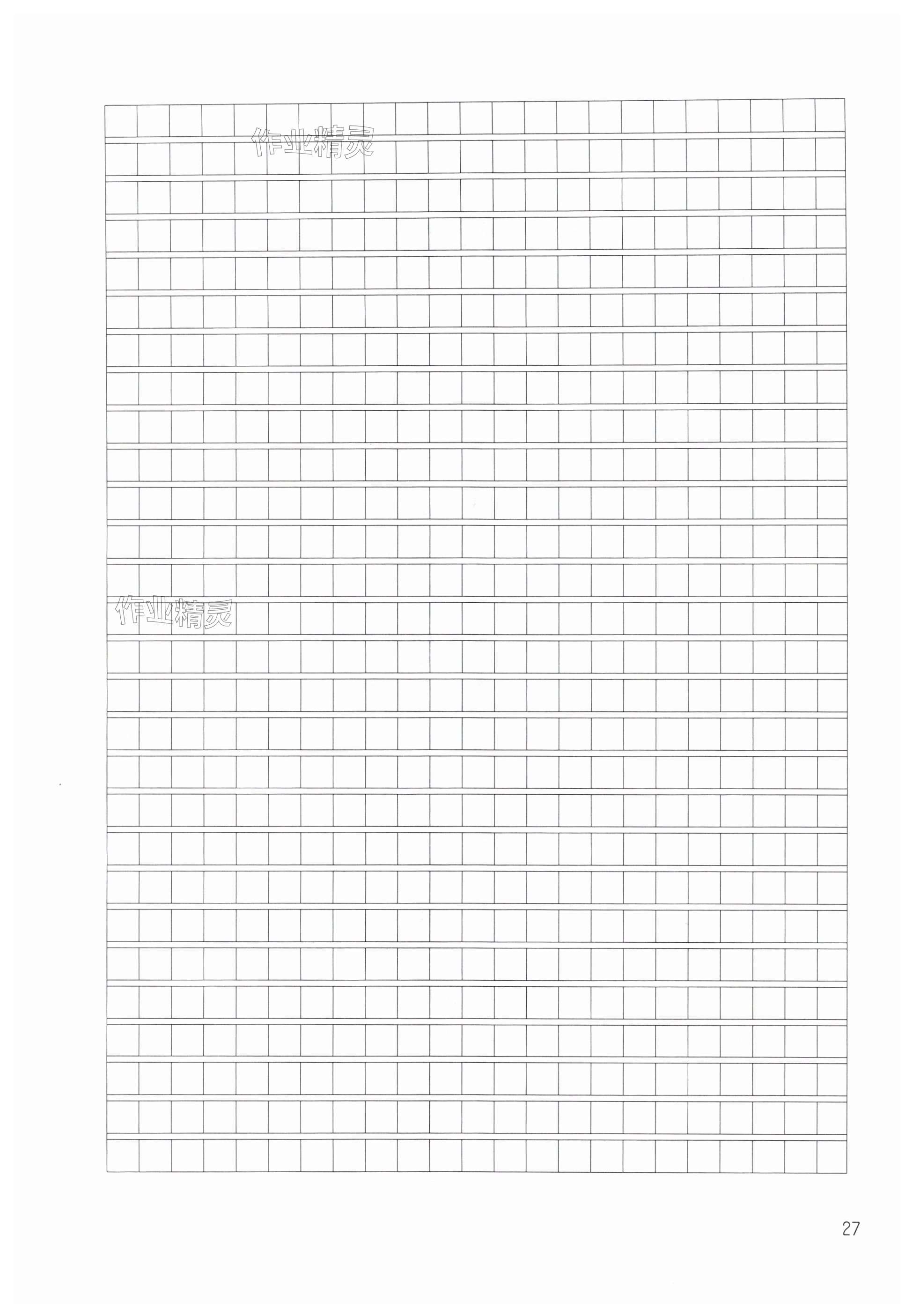 27

作业精灵